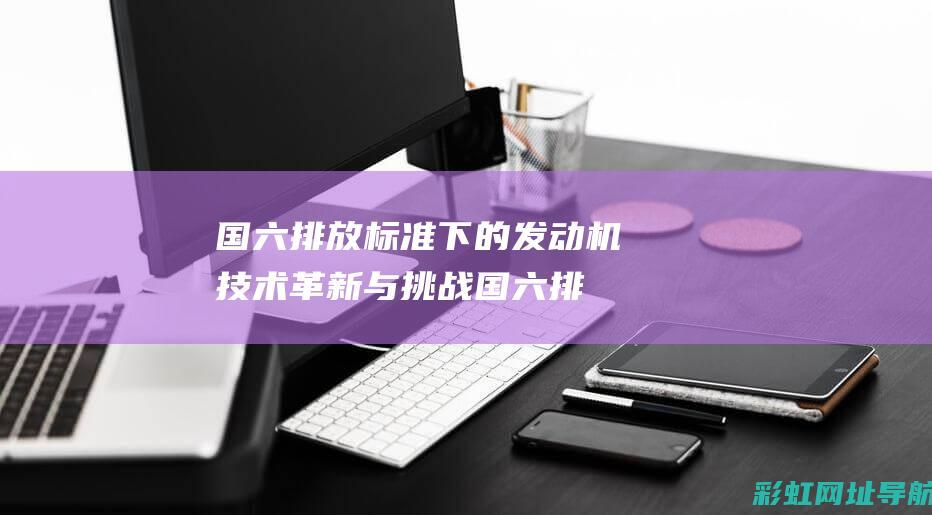 国六排放标准下的发动机技术革新与挑战国六排

彩虹网址导航